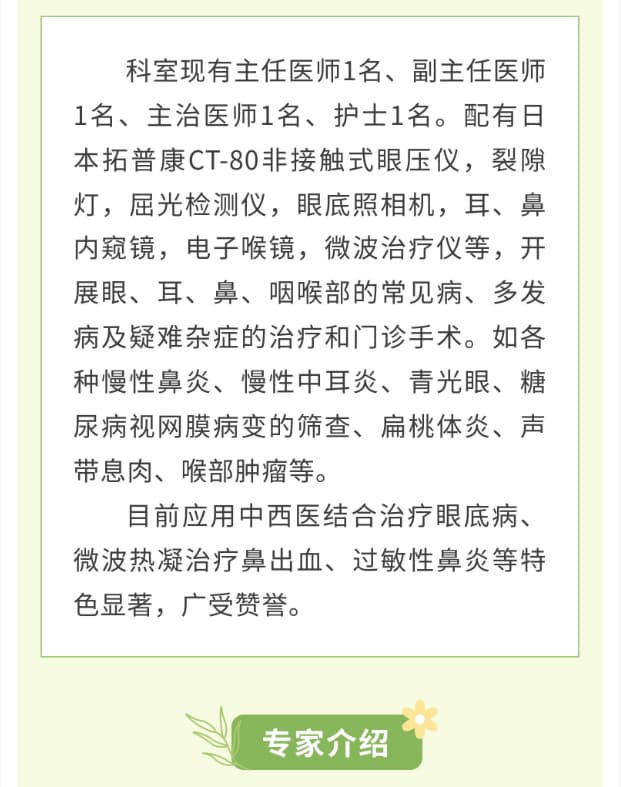 科室现有主任医师1名、副主任医师1名、主治医师1名、护士1名。配有日本拓普康CT-80非接触式眼压仪，裂隙灯，屈光检测仪，眼底照相机，耳、鼻内窥镜，电子喉镜，微波治疗仪等，开展眼、耳、鼻、咽喉部的常见病、多发病及疑难杂症的治疗和门诊手术。如各种慢性鼻炎、慢性中耳炎、青光眼、糖尿病视网膜病变的筛查、扁桃体炎、声带息肉、喉部肿瘤等。

目前应用中西医结合治疗眼底病、微波热凝治疗鼻出血、过敏性鼻炎等特色显著，广受赞誉。

专家介绍